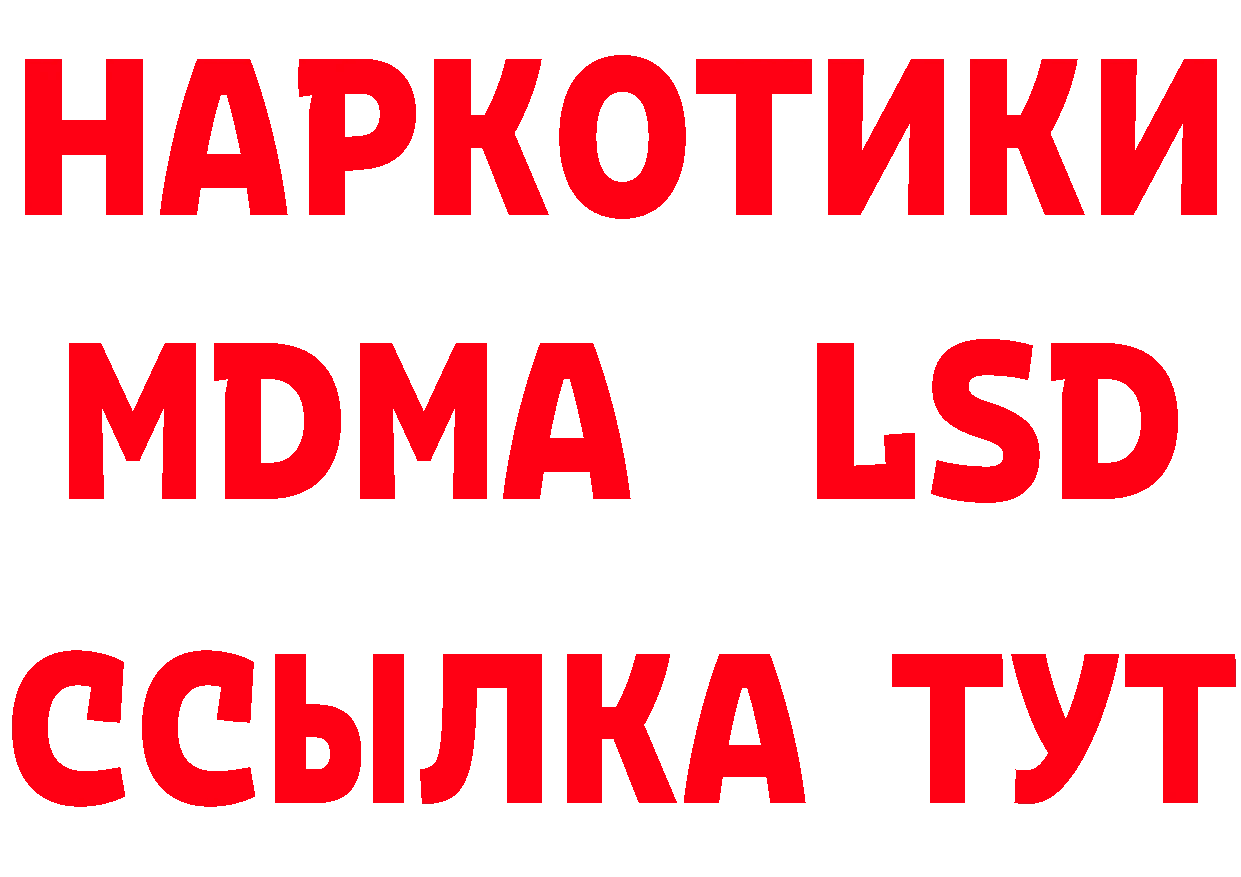 НАРКОТИКИ
MDMA LSD
ССЫЛКА ТУТ